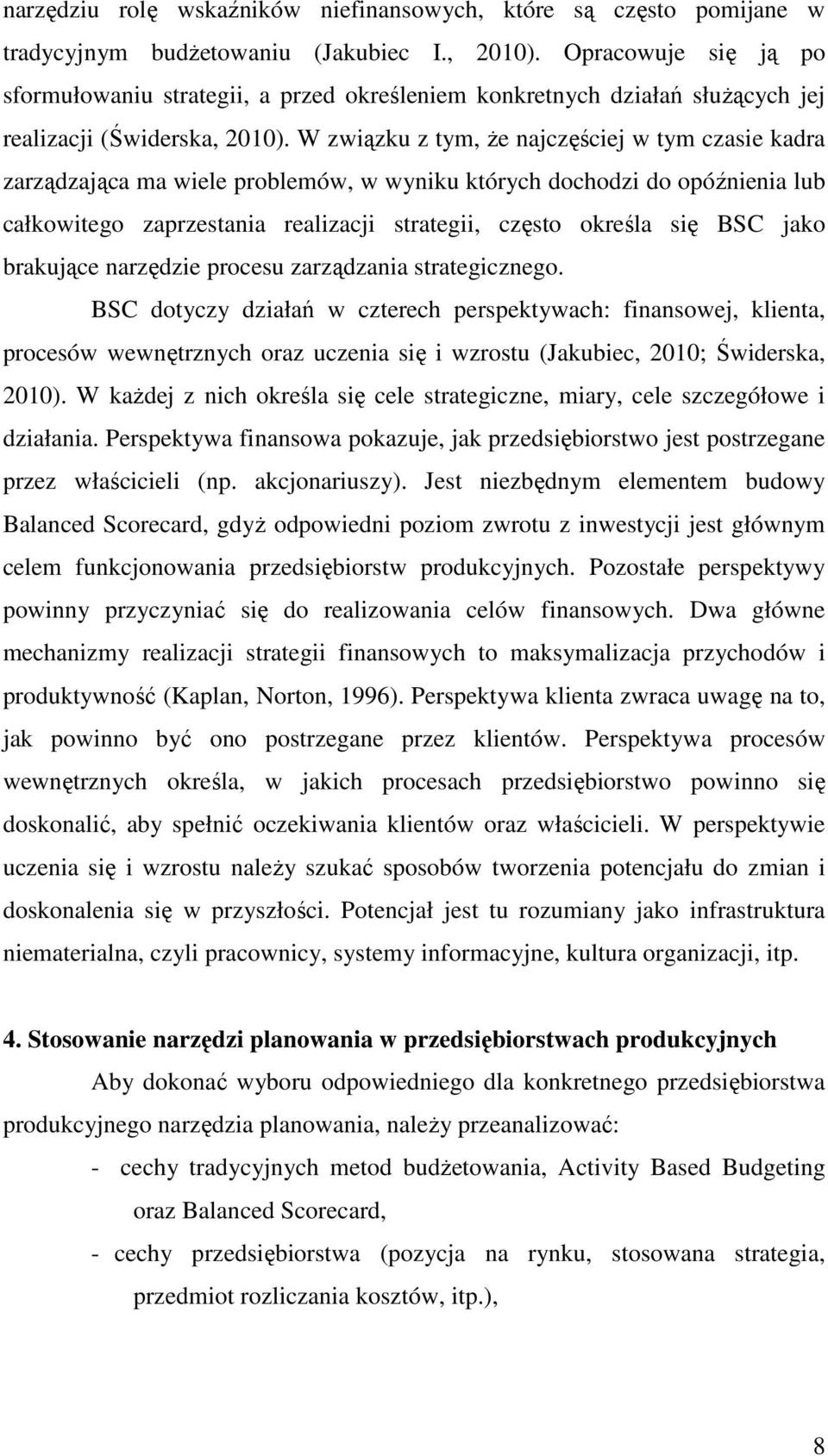 narzędziu rolę wskaźników niefinansowych, które są często pomijane w tradycyjnym budżetowaniu (Jakubiec I., 2010). Opracowuje się ją po sformułowaniu strategii, a przed określeniem konkretnych działań służących jej realizacji (Świderska, 2010). W związku z tym, że najczęściej w tym czasie kadra zarządzająca ma wiele problemów, w wyniku których dochodzi do opóźnienia lub całkowitego zaprzestania realizacji strategii, często określa się BSC jako brakujące narzędzie procesu zarządzania strategicznego.

BSC dotyczy działań w czterech perspektywach: finansowej, klienta, procesów wewnętrznych oraz uczenia się i wzrostu (Jakubiec, 2010; Świderska, 2010). W każdej z nich określa się cele strategiczne, miary, cele szczegółowe i działania. Perspektywa finansowa pokazuje, jak przedsiębiorstwo jest postrzegane przez właścicieli (np. akcjonariuszy). Jest niezbędnym elementem budowy Balanced Scorecard, gdyż odpowiedni poziom zwrotu z inwestycji jest głównym celem funkcjonowania przedsiębiorstw produkcyjnych. Pozostałe perspektywy powinny przyczyniać się do realizowania celów finansowych. Dwa główne mechanizmy realizacji strategii finansowych to maksymalizacja przychodów i produktywność (Kaplan, Norton, 1996). Perspektywa klienta zwraca uwagę na to, jak powinno być ono postrzegane przez klientów. Perspektywa procesów wewnętrznych określa, w jakich procesach przedsiębiorstwo powinno się doskonalić, aby spełnić oczekiwania klientów oraz właścicieli. W perspektywie uczenia się i wzrostu należy szukać sposobów tworzenia potencjału do zmian i doskonalenia się w przyszłości. Potencjał jest tu rozumiany jako infrastruktura niematerialna, czyli pracownicy, systemy informacyjne, kultura organizacji, itp.

4. Stosowanie narzędzi planowania w przedsiębiorstwach produkcyjnych

Aby dokonać wyboru odpowiedniego dla konkretnego przedsiębiorstwa produkcyjnego narzędzia planowania, należy przeanalizować:

- cechy tradycyjnych metod budżetowania, Activity Based Budgeting oraz Balanced Scorecard,

- cechy przedsiębiorstwa (pozycja na rynku, stosowana strategia, przedmiot rozliczania kosztów, itp.),

8